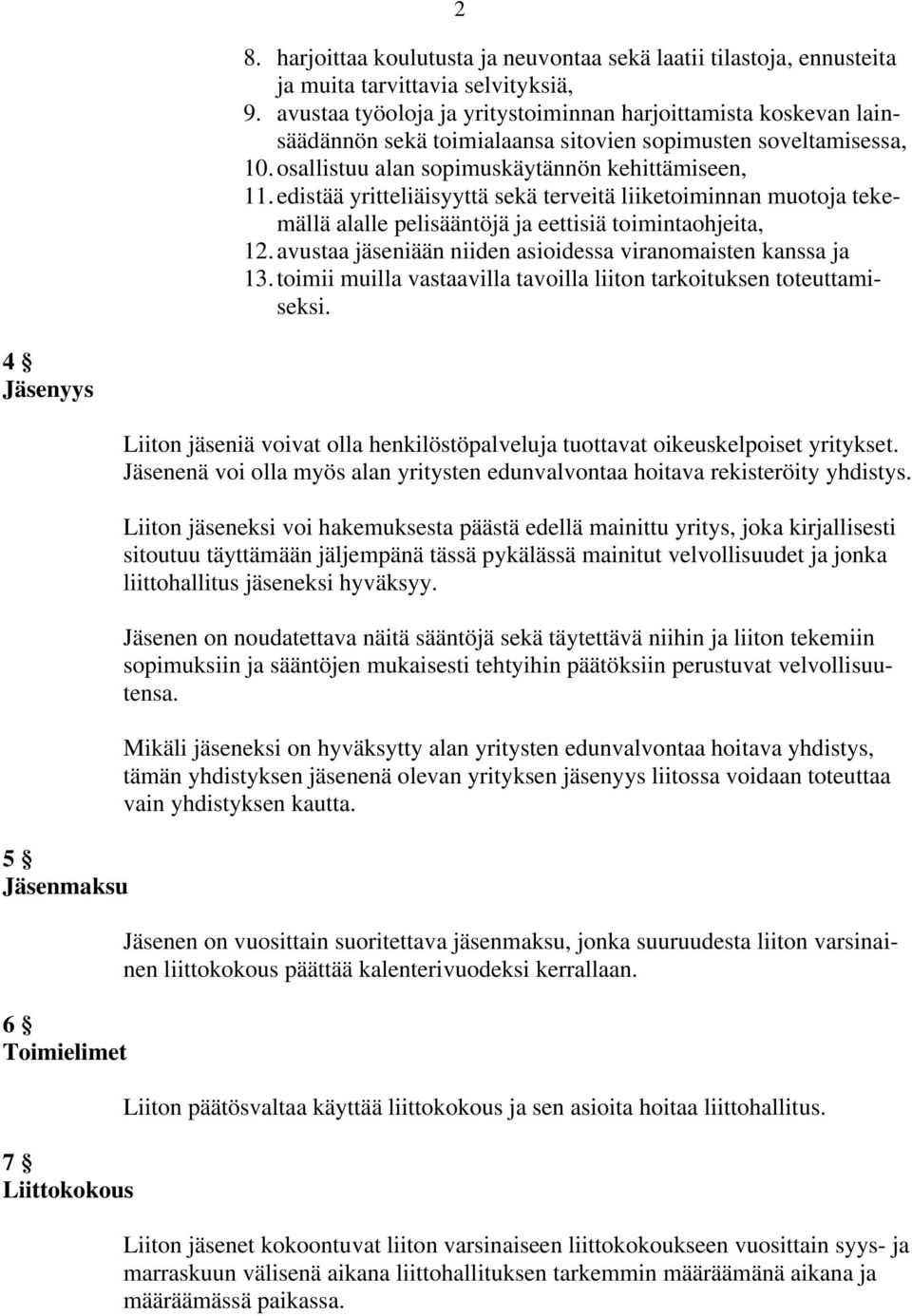 2

8. harjoittaa koulutusta ja neuvontaa sekä laatii tilastoja, ennusteita ja muita tarvittavia selvityksiä,
9. avustaa työoloja ja yritystoiminnan harjoittamista koskevan lainsäädännön sekä toimialaansa sitovien sopimusten soveltamisessa,
10. osallistuu alan sopimuskäytännön kehittämiseen,
11. edistää yritteliäisyyttä sekä terveitä liiketoiminnan muotoja tekemällä alalle pelisääntöjä ja eettisiä toimintaohjeita,
12. avustaa jäseniään niiden asioidessa viranomaisten kanssa ja
13. toimii muilla vastaavilla tavoilla liiton tarkoituksen toteuttamiseksi.

4 §
Jäsenyys

Liiton jäseniä voivat olla henkilöstöpalveluja tuottavat oikeuskelpoiset yritykset. Jäsenenä voi olla myös alan yritysten edunvalvontaa hoitava rekisteröity yhdistys.

Liiton jäseneksi voi hakemuksesta päästä edellä mainittu yritys, joka kirjallisesti sitoutuu täyttämään jäljempänä tässä pykälässä mainitut velvollisuudet ja jonka liittohallitus jäseneksi hyväksyy.

Jäsenen on noudatettava näitä sääntöjä sekä täytettävä niihin ja liiton tekemiin sopimuksiin ja sääntöjen mukaisesti tehtyihin päätöksiin perustuvat velvollisuutensa.

Mikäli jäseneksi on hyväksytty alan yritysten edunvalvontaa hoitava yhdistys, tämän yhdistyksen jäsenenä olevan yrityksen jäsenyys liitossa voidaan toteuttaa vain yhdistyksen kautta.

5 §
Jäsenmaksu

Jäsenen on vuosittain suoritettava jäsenmaksu, jonka suuruudesta liiton varsinainen liittokokous päättää kalenterivuodeksi kerrallaan.

6 §
Toimielimet

Liiton päätösvaltaa käyttää liittokokous ja sen asioita hoitaa liittohallitus.

7 §
Liittokokous

Liiton jäsenet kokoontuvat liiton varsinaiseen liittokokoukseen vuosittain syys- ja marraskuun välisenä aikana liittohallituksen tarkemmin määräämänä aikana ja määräämässä paikassa.